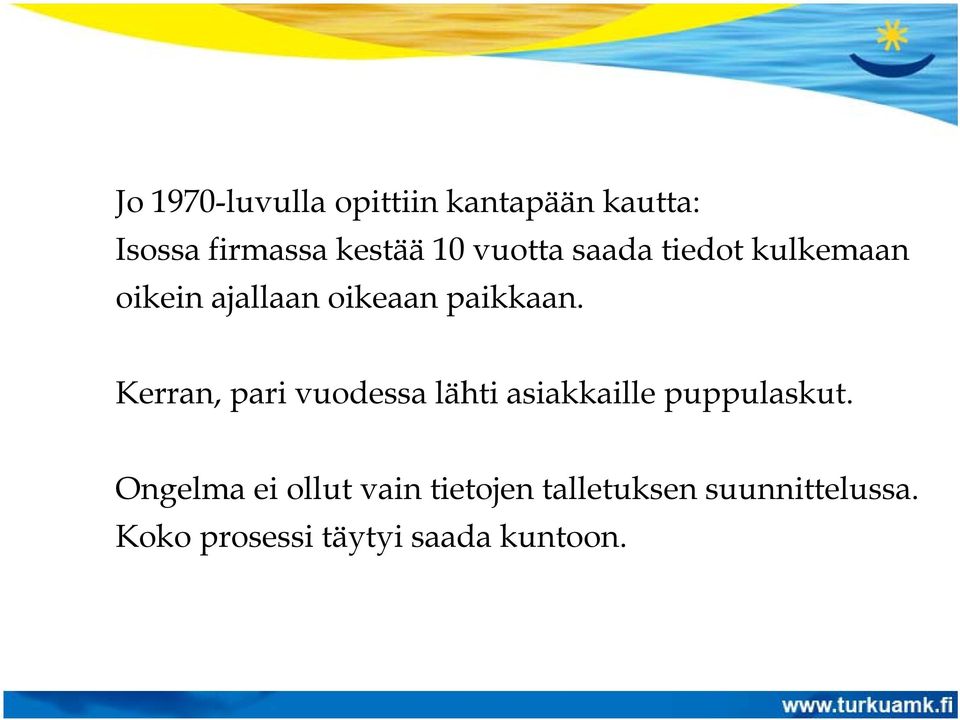 Jo 1970-luvulla opittiin kantapään kautta:
Isossa firmassa kestää 10 vuotta saada tiedot kulkemaan oikein ajallaan oikeaan paikkaan.

Kerran, pari vuodessa lähti asiakkaille puppulaskut.

Ongelma ei ollut vain tietojen talletuksen suunnittelussa.
Koko prosessi täytyi saada kuntoon.

www.turkuamk.fi